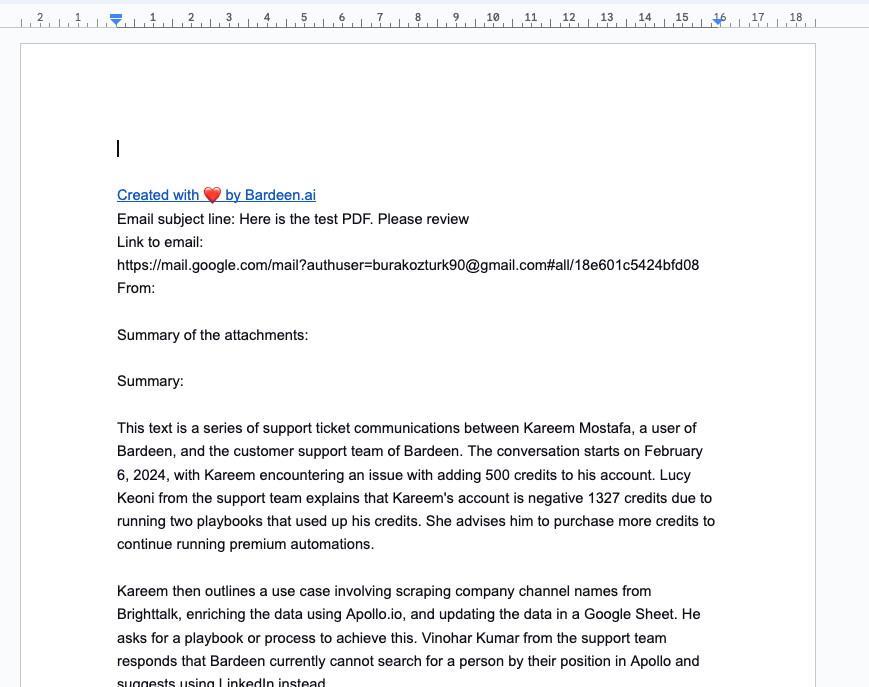 2 1 1 2 3 4 5 6 7 8 9 10 11 12 13 14 15 16 17 18

Created with ❤️ by Bardeen.ai
Email subject line: Here is the test PDF. Please review
Link to email:
https://mail.google.com/mail?authuser=burakozturk90@gmail.com#all/18e601c5424bfd08
From:

Summary of the attachments:

Summary:

This text is a series of support ticket communications between Kareem Mostafa, a user of Bardeen, and the customer support team of Bardeen. The conversation starts on February 6, 2024, with Kareem encountering an issue with adding 500 credits to his account. Lucy Keoni from the support team explains that Kareem's account is negative 1327 credits due to running two playbooks that used up his credits. She advises him to purchase more credits to continue running premium automations.

Kareem then outlines a use case involving scraping company channel names from Brighttalk, enriching the data using Apollo.io, and updating the data in a Google Sheet. He asks for a playbook or process to achieve this. Vinohar Kumar from the support team responds that Bardeen currently cannot search for a person by their position in Apollo and suggests using LinkedIn instead.